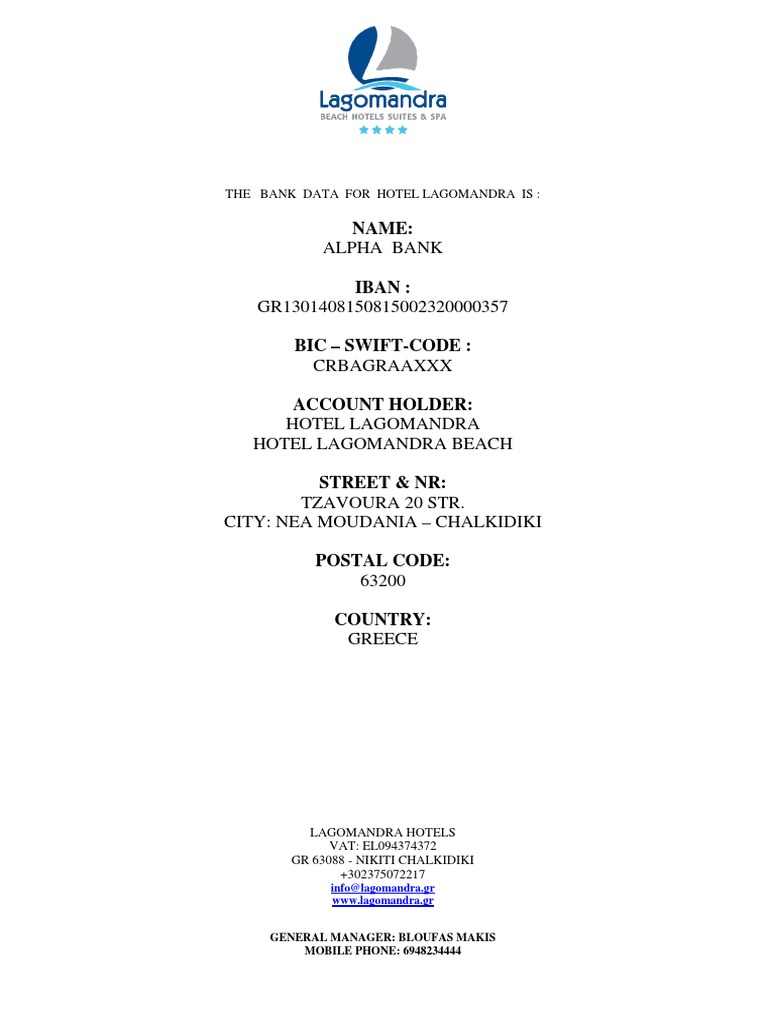 Lagomandra
BEACH HOTELS SUITES & SPA
★★★★

THE BANK DATA FOR HOTEL LAGOMANDRA IS :

NAME:
ALPHA BANK

IBAN :
GR1301408150815002320000357

BIC – SWIFT-CODE :
CRBAGRAAXXX

ACCOUNT HOLDER:
HOTEL LAGOMANDRA
HOTEL LAGOMANDRA BEACH

STREET & NR:
TZAVOURA 20 STR.
CITY: NEA MOUDANIA – CHALKIDIKI

POSTAL CODE:
63200

COUNTRY:
GREECE

LAGOMANDRA HOTELS
VAT: EL094374372
GR 63088 - NIKITI CHALKIDIKI
+302375072217
info@lagomandra.gr
www.lagomandra.gr

GENERAL MANAGER: BLOUFAS MAKIS
MOBILE PHONE: 6948234444